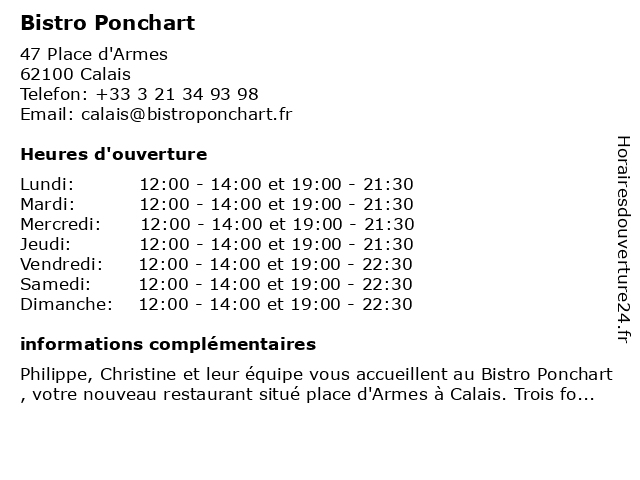 Bistro Ponchart

47 Place d'Armes
62100 Calais
Telefon: +33 3 21 34 93 98
Email: calais@bistroponchart.fr

Heures d'ouverture

| | |
|---|---|
| Lundi: | 12:00 - 14:00 et 19:00 - 21:30 |
| Mardi: | 12:00 - 14:00 et 19:00 - 21:30 |
| Mercredi: | 12:00 - 14:00 et 19:00 - 21:30 |
| Jeudi: | 12:00 - 14:00 et 19:00 - 21:30 |
| Vendredi: | 12:00 - 14:00 et 19:00 - 22:30 |
| Samedi: | 12:00 - 14:00 et 19:00 - 22:30 |
| Dimanche: | 12:00 - 14:00 et 19:00 - 22:30 |

informations complémentaires

Philippe, Christine et leur équipe vous accueillent au Bistro Ponchart , votre nouveau restaurant situé place d'Armes à Calais. Trois fo...

Horairesdouverture24.fr